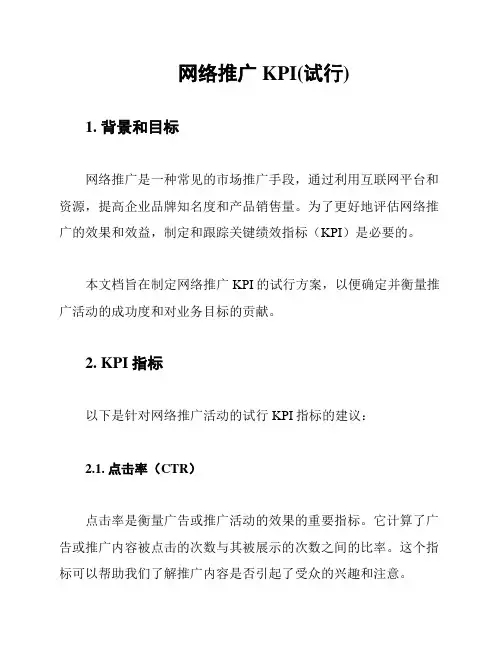 网络推广 KPI(试行)

1. 背景和目标

网络推广是一种常见的市场推广手段，通过利用互联网平台和资源，提高企业品牌知名度和产品销售量。为了更好地评估网络推广的效果和效益，制定和跟踪关键绩效指标（KPI）是必要的。

本文档旨在制定网络推广 KPI 的试行方案，以便确定并衡量推广活动的成功度和对业务目标的贡献。

2. KPI 指标

以下是针对网络推广活动的试行 KPI 指标的建议：

2.1. 点击率（CTR）

点击率是衡量广告或推广活动的效果的重要指标。它计算了广告或推广内容被点击的次数与其被展示的次数之间的比率。这个指标可以帮助我们了解推广内容是否引起了受众的兴趣和注意。